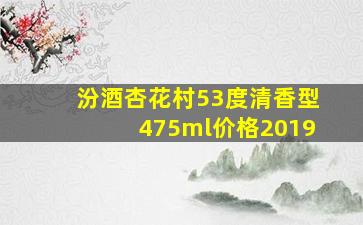 汾酒杏花村53度清香型475ml价格2019